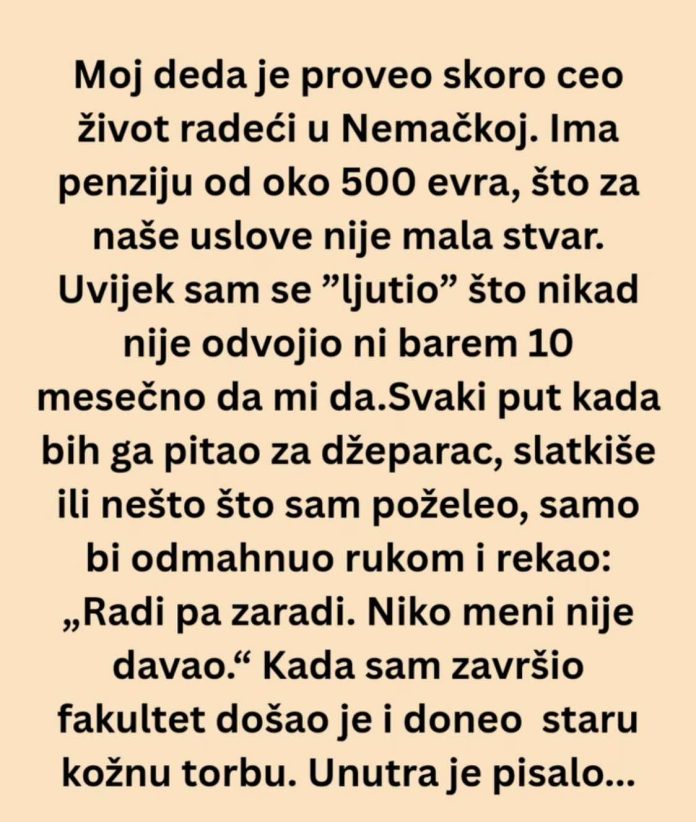 Moj deda je proveo skoro ceo život radeći u Nemačkoj. Ima penziju od oko 500 evra, što za naše uslove nije mala stvar. Uvijek sam se ”ljutio” što nikad nije odvojio ni barem 10 mesečno da mi da.Svaki put kada bih ga pitao za džeparac, slatkiše ili nešto što sam poželeo, samo bi odmahnuo rukom i rekao: „Radi pa zaradi. Niko meni nije davao.“ Kada sam završio fakultet došao je i doneo staru kožnu torbu. Unutra je pisalo...